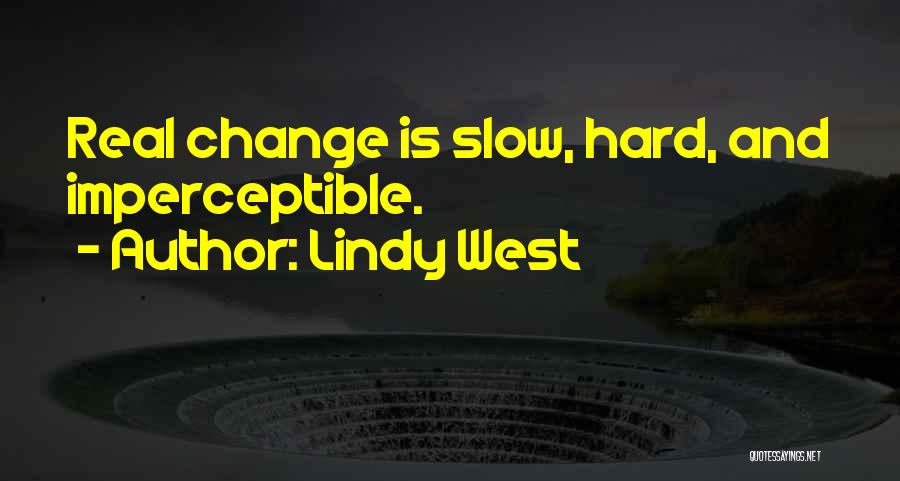 Real change is slow, hard, and imperceptible.
- Author: Lindy West

QUOTESSAYINGS.NET